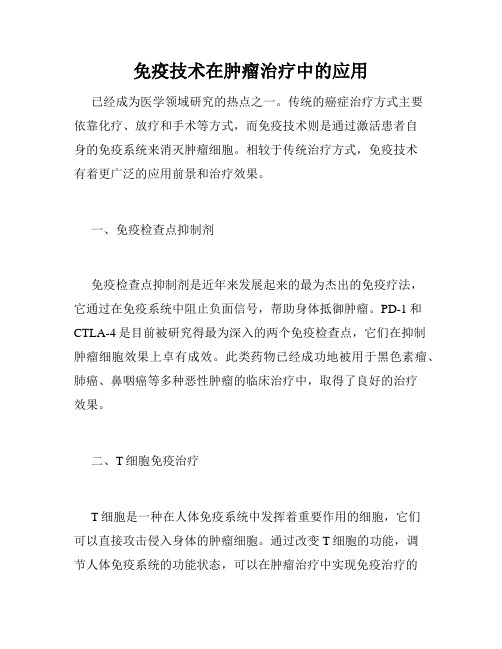 免疫技术在肿瘤治疗中的应用

已经成为医学领域研究的热点之一。传统的癌症治疗方式主要依靠化疗、放疗和手术等方式，而免疫技术则是通过激活患者自身的免疫系统来消灭肿瘤细胞。相较于传统治疗方式，免疫技术有着更广泛的应用前景和治疗效果。

一、免疫检查点抑制剂

免疫检查点抑制剂是近年来发展起来的最为杰出的免疫疗法，它通过在免疫系统中阻止负面信号，帮助身体抵御肿瘤。PD-1 和 CTLA-4 是目前被研究得最为深入的两个免疫检查点，它们在抑制肿瘤细胞效果上卓有成效。此类药物已经成功地被用于黑色素瘤、肺癌、鼻咽癌等多种恶性肿瘤的临床治疗中，取得了良好的治疗效果。

二、T 细胞免疫治疗

T 细胞是一种在人体免疫系统中发挥着重要作用的细胞，它们可以直接攻击侵入身体的肿瘤细胞。通过改变 T 细胞的功能，调节人体免疫系统的功能状态，可以在肿瘤治疗中实现免疫治疗的